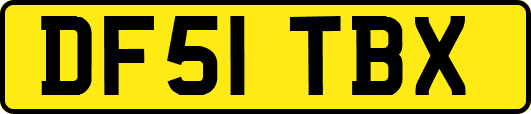 DF51 TBX